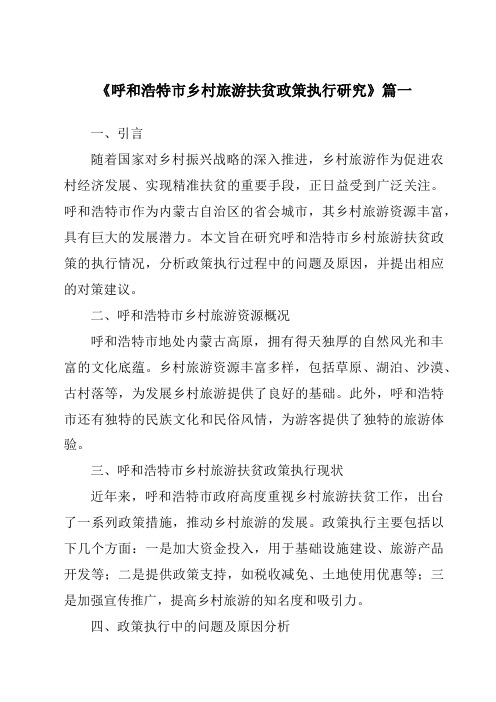 《呼和浩特市乡村旅游扶贫政策执行研究》篇一

一、引言

随着国家对乡村振兴战略的深入推进，乡村旅游作为促进农村经济发展、实现精准扶贫的重要手段，正日益受到广泛关注。呼和浩特市作为内蒙古自治区的省会城市，其乡村旅游资源丰富，具有巨大的发展潜力。本文旨在研究呼和浩特市乡村旅游扶贫政策的执行情况，分析政策执行过程中的问题及原因，并提出相应的对策建议。

二、呼和浩特市乡村旅游资源概况

呼和浩特市地处内蒙古高原，拥有得天独厚的自然风光和丰富的文化底蕴。乡村旅游资源丰富多样，包括草原、湖泊、沙漠、古村落等，为发展乡村旅游提供了良好的基础。此外，呼和浩特市还有独特的民族文化和民俗风情，为游客提供了独特的旅游体验。

三、呼和浩特市乡村旅游扶贫政策执行现状

近年来，呼和浩特市政府高度重视乡村旅游扶贫工作，出台了一系列政策措施，推动乡村旅游的发展。政策执行主要包括以下几个方面：一是加大资金投入，用于基础设施建设、旅游产品开发等；二是提供政策支持，如税收减免、土地使用优惠等；三是加强宣传推广，提高乡村旅游的知名度和吸引力。

四、政策执行中的问题及原因分析